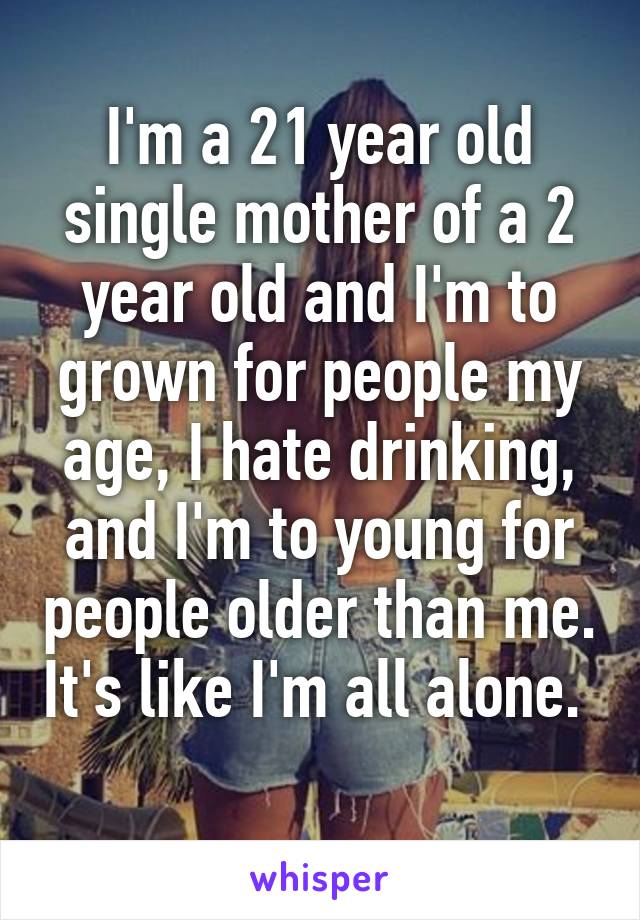 I'm a 21 year old single mother of a 2 year old and I'm to grown for people my age, I hate drinking, and I'm to young for people older than me. It's like I'm all alone.

whisper